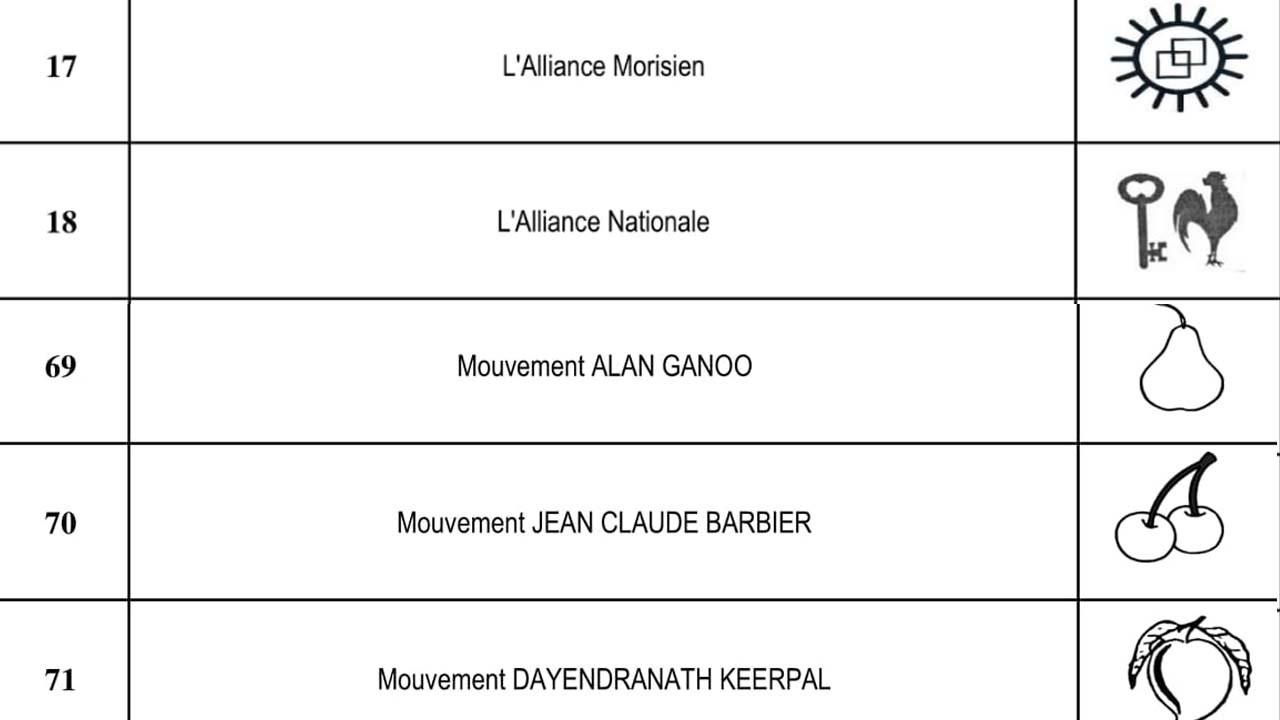 | 17 | L'Alliance Morisien | |
|---|---|---|
| 18 | L'Alliance Nationale | |
| 69 | Mouvement ALAN GANOO | |
| 70 | Mouvement JEAN CLAUDE BARBIER | |
| 71 | Mouvement DAYENDRANATH KEERPAL | |